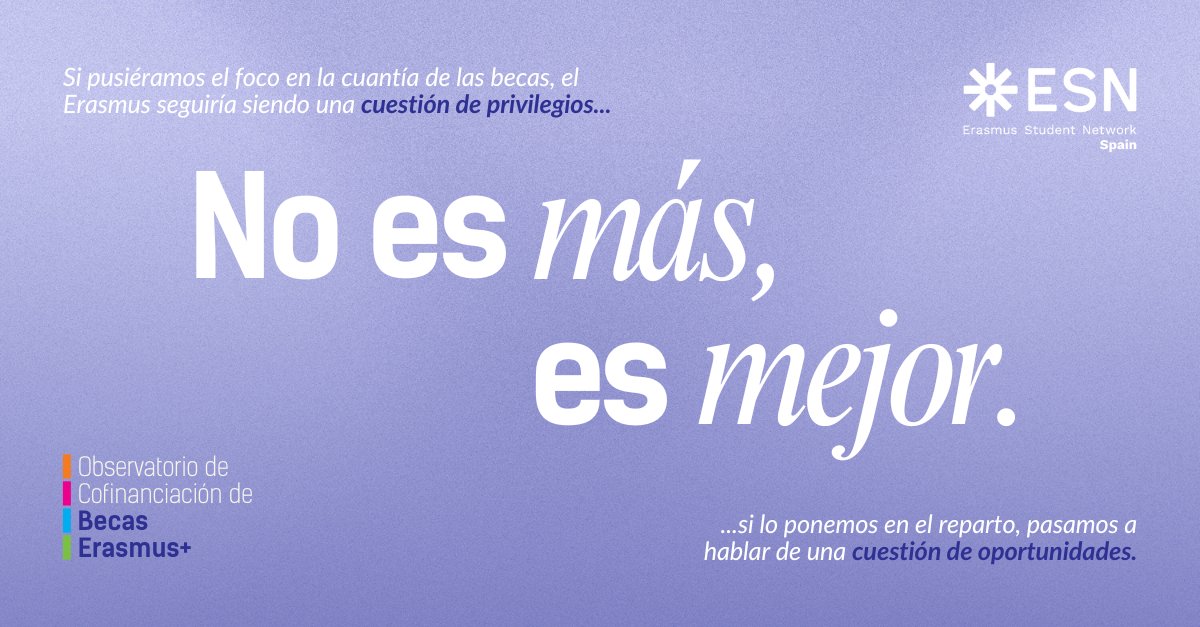 Si pusiéramos el foco en la cuantía de las becas, el Erasmus seguiría siendo una cuestión de privilegios...

ESN
Erasmus Student Network
Spain

No es más,
es mejor.

Observatorio de
Cofinanciación de
Becas
Erasmus+

...si lo ponemos en el reparto, pasamos a hablar de una cuestión de oportunidades.